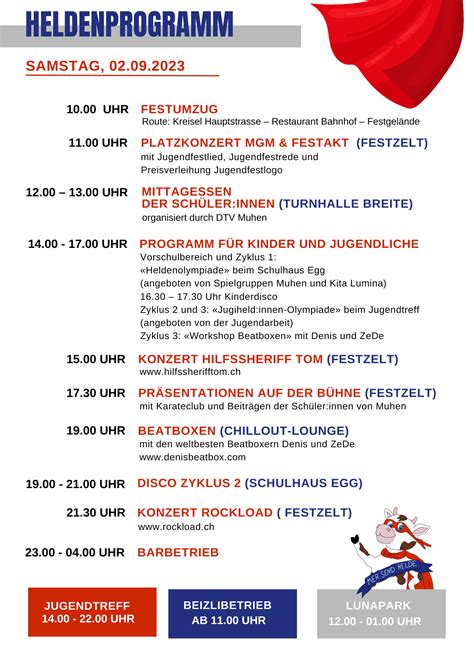 HELDENPROGRAMM

SAMSTAG, 02.09.2023

10.00 UHR FESTUMZUG
Route: Kreisel Hauptstrasse – Restaurant Bahnhof – Festgelände

11.00 UHR PLATZKONZERT MGM & FESTAKT (FESTZELT)
mit Jugendfestlied, Jugendfestrede und Preisverleihung Jugendfestlogo

12.00 – 13.00 UHR MITTAGESSEN DER SCHÜLER:INNEN (TURNHALLE BREITE)
organisiert durch DTV Muhen

14.00 - 17.00 UHR PROGRAMM FÜR KINDER UND JUGENDLICHE
Vorschulbereich und Zyklus 1:
«Heldenolympiade» beim Schulhaus Egg
(angeboten von Spielgruppen Muhen und Kita Lumina)
16.30 – 17.30 Uhr Kinderdisco
Zyklus 2 und 3: «Jugiheld:innen-Olympiade» beim Jugendtreff
(angeboten von der Jugendarbeit)
Zyklus 3: «Workshop Beatboxen» mit Denis und ZeDe

15.00 UHR KONZERT HILFSSHERIFF TOM (FESTZELT)
www.hilfssherifftom.ch

17.30 UHR PRÄSENTATIONEN AUF DER BÜHNE (FESTZELT)
mit Karateclub und Beiträgen der Schüler:innen von Muhen

19.00 UHR BEATBOXEN (CHILLOUT-LOUNGE)
mit den weltbesten Beatboxern Denis und ZeDe
www.denisbeatbox.com

19.00 - 21.00 UHR DISCO ZYKLUS 2 (SCHULHAUS EGG)

21.30 UHR KONZERT ROCKLOAD ( FESTZELT)
www.rockload.ch

23.00 - 04.00 UHR BARBETRIEB

MER SEND HELDE

JUGENDTREFF
14.00 - 22.00 UHR

BEIZLIBETRIEB
AB 11.00 UHR

LUNAPARK
12.00 - 01.00 UHR